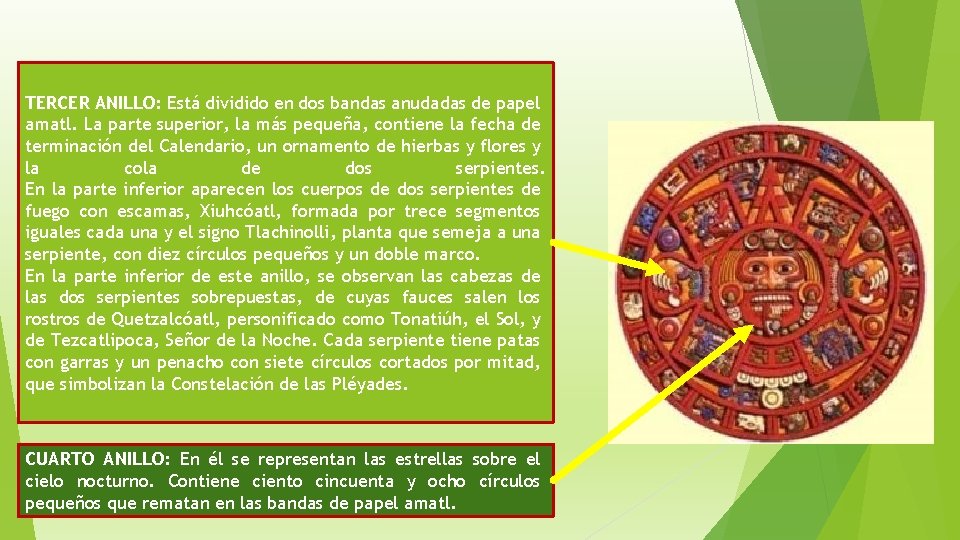 TERCER ANILLO: Está dividido en dos bandas anudadas de papel amatl. La parte superior, la más pequeña, contiene la fecha de terminación del Calendario, un ornamento de hierbas y flores y la cola de dos serpientes.
En la parte inferior aparecen los cuerpos de dos serpientes de fuego con escamas, Xiuhcóatl, formada por trece segmentos iguales cada una y el signo Tlachinolli, planta que semeja a una serpiente, con diez círculos pequeños y un doble marco.
En la parte inferior de este anillo, se observan las cabezas de las dos serpientes sobrepuestas, de cuyas fauces salen los rostros de Quetzalcóatl, personificado como Tonatiúh, el Sol, y de Tezcatlipoca, Señor de la Noche. Cada serpiente tiene patas con garras y un penacho con siete círculos cortados por mitad, que simbolizan la Constelación de las Pléyades.

CUARTO ANILLO: En él se representan las estrellas sobre el cielo nocturno. Contiene ciento cincuenta y ocho círculos pequeños que rematan en las bandas de papel amatl.